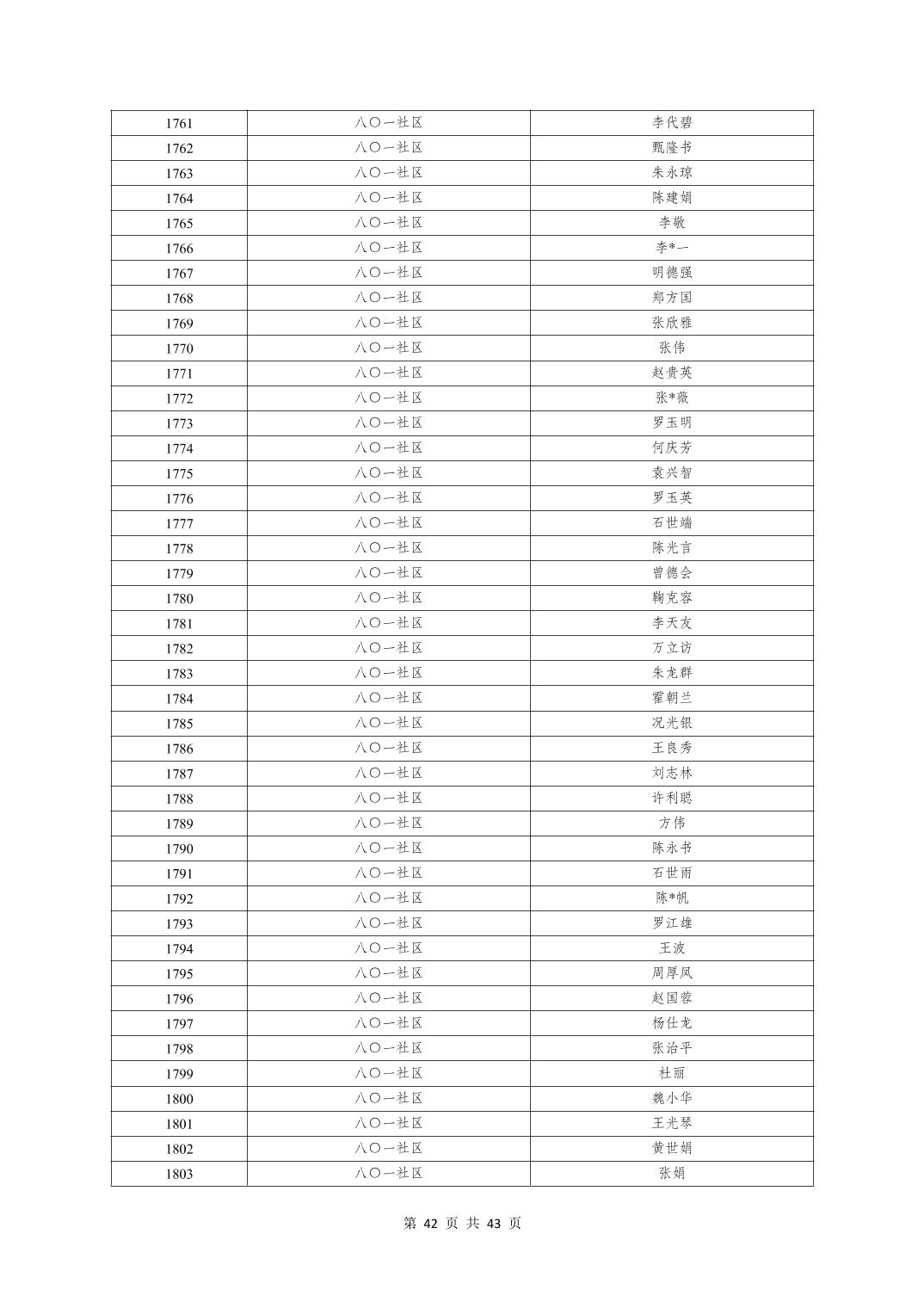 | 1761 | 八〇一社区 | 李代碧 |
|---|---|---|
| 1762 | 八〇一社区 | 甄隆书 |
| 1763 | 八〇一社区 | 朱永琼 |
| 1764 | 八〇一社区 | 陈建娟 |
| 1765 | 八〇一社区 | 李敬 |
| 1766 | 八〇一社区 | 李*一 |
| 1767 | 八〇一社区 | 明德强 |
| 1768 | 八〇一社区 | 郑方国 |
| 1769 | 八〇一社区 | 张欣雅 |
| 1770 | 八〇一社区 | 张伟 |
| 1771 | 八〇一社区 | 赵贵英 |
| 1772 | 八〇一社区 | 张*薇 |
| 1773 | 八〇一社区 | 罗玉明 |
| 1774 | 八〇一社区 | 何庆芳 |
| 1775 | 八〇一社区 | 袁兴智 |
| 1776 | 八〇一社区 | 罗玉英 |
| 1777 | 八〇一社区 | 石世端 |
| 1778 | 八〇一社区 | 陈光言 |
| 1779 | 八〇一社区 | 曾德会 |
| 1780 | 八〇一社区 | 鞠克容 |
| 1781 | 八〇一社区 | 李天友 |
| 1782 | 八〇一社区 | 万立访 |
| 1783 | 八〇一社区 | 朱龙群 |
| 1784 | 八〇一社区 | 霍朝兰 |
| 1785 | 八〇一社区 | 况光银 |
| 1786 | 八〇一社区 | 王良秀 |
| 1787 | 八〇一社区 | 刘志林 |
| 1788 | 八〇一社区 | 许利聪 |
| 1789 | 八〇一社区 | 方伟 |
| 1790 | 八〇一社区 | 陈永书 |
| 1791 | 八〇一社区 | 石世雨 |
| 1792 | 八〇一社区 | 陈*帆 |
| 1793 | 八〇一社区 | 罗江雄 |
| 1794 | 八〇一社区 | 王波 |
| 1795 | 八〇一社区 | 周厚凤 |
| 1796 | 八〇一社区 | 赵国蓉 |
| 1797 | 八〇一社区 | 杨仕龙 |
| 1798 | 八〇一社区 | 张治平 |
| 1799 | 八〇一社区 | 杜丽 |
| 1800 | 八〇一社区 | 魏小华 |
| 1801 | 八〇一社区 | 王光琴 |
| 1802 | 八〇一社区 | 黄世娟 |
| 1803 | 八〇一社区 | 张娟 |

第 42 页 共 43 页